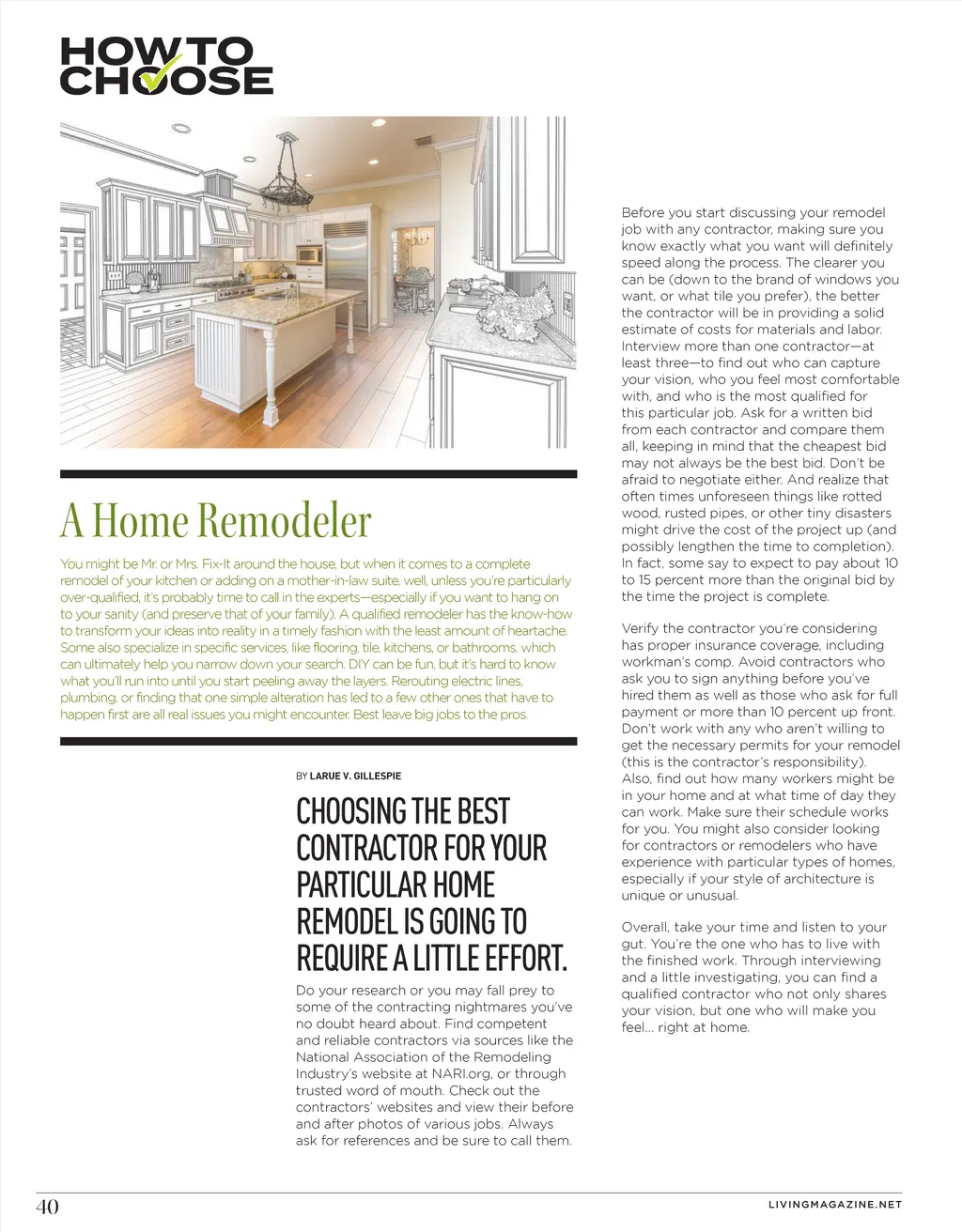 HOW TO CHOOSE

A Home Remodeler

You might be Mr. or Mrs. Fix-It around the house, but when it comes to a complete remodel of your kitchen or adding on a mother-in-law suite, well, unless you're particularly over-qualified, it's probably time to call in the experts—especially if you want to hang on to your sanity (and preserve that of your family). A qualified remodeler has the know-how to transform your ideas into reality in a timely fashion with the least amount of heartache. Some also specialize in specific services, like flooring, tile, kitchens, or bathrooms, which can ultimately help you narrow down your search. DIY can be fun, but it's hard to know what you'll run into until you start peeling away the layers. Rerouting electric lines, plumbing, or finding that one simple alteration has led to a few other ones that have to happen first are all real issues you might encounter. Best leave big jobs to the pros.

BY LARUE V. GILLESPIE

CHOOSING THE BEST CONTRACTOR FOR YOUR PARTICULAR HOME REMODEL IS GOING TO REQUIRE A LITTLE EFFORT.

Do your research or you may fall prey to some of the contracting nightmares you've no doubt heard about. Find competent and reliable contractors via sources like the National Association of the Remodeling Industry's website at NARI.org, or through trusted word of mouth. Check out the contractors' websites and view their before and after photos of various jobs. Always ask for references and be sure to call them.

Before you start discussing your remodel job with any contractor, making sure you know exactly what you want will definitely speed along the process. The clearer you can be (down to the brand of windows you want, or what tile you prefer), the better the contractor will be in providing a solid estimate of costs for materials and labor. Interview more than one contractor—at least three—to find out who can capture your vision, who you feel most comfortable with, and who is the most qualified for this particular job. Ask for a written bid from each contractor and compare them all, keeping in mind that the cheapest bid may not always be the best bid. Don't be afraid to negotiate either. And realize that often times unforeseen things like rotted wood, rusted pipes, or other tiny disasters might drive the cost of the project up (and possibly lengthen the time to completion). In fact, some say to expect to pay about 10 to 15 percent more than the original bid by the time the project is complete.

Verify the contractor you're considering has proper insurance coverage, including workman's comp. Avoid contractors who ask you to sign anything before you've hired them as well as those who ask for full payment or more than 10 percent up front. Don't work with any who aren't willing to get the necessary permits for your remodel (this is the contractor's responsibility). Also, find out how many workers might be in your home and at what time of day they can work. Make sure their schedule works for you. You might also consider looking for contractors or remodelers who have experience with particular types of homes, especially if your style of architecture is unique or unusual.

Overall, take your time and listen to your gut. You're the one who has to live with the finished work. Through interviewing and a little investigating, you can find a qualified contractor who not only shares your vision, but one who will make you feel... right at home.

40

LIVINGMAGAZINE.NET